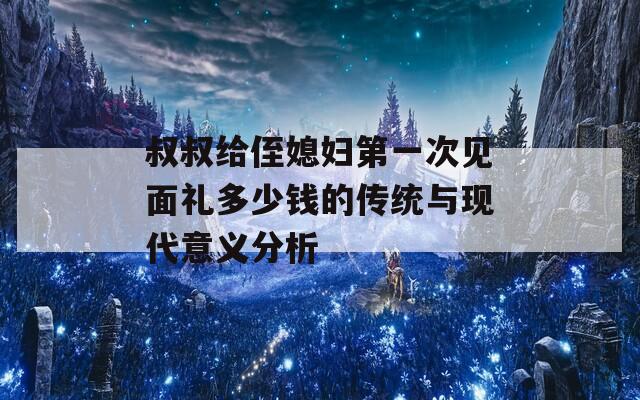 叔叔给侄媳妇第一次见面礼多少钱的传统与现代意义分析